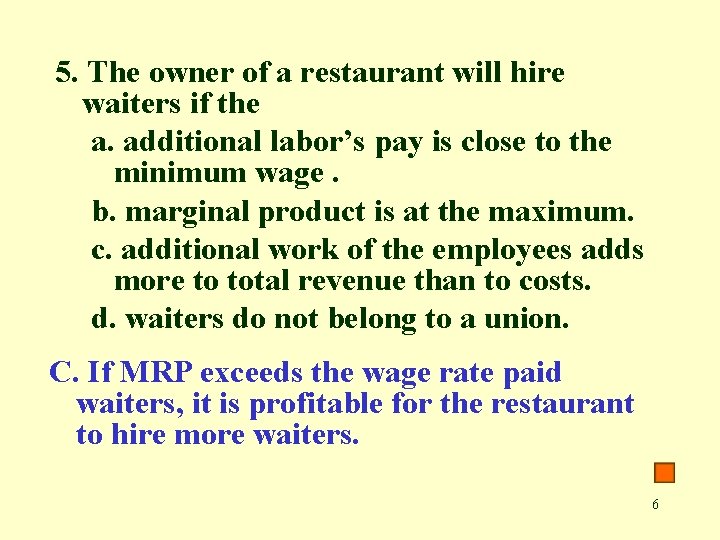 5. The owner of a restaurant will hire waiters if the

a. additional labor’s pay is close to the minimum wage .

b. marginal product is at the maximum.

c. additional work of the employees adds more to total revenue than to costs.

d. waiters do not belong to a union.

C. If MRP exceeds the wage rate paid waiters, it is profitable for the restaurant to hire more waiters.

6